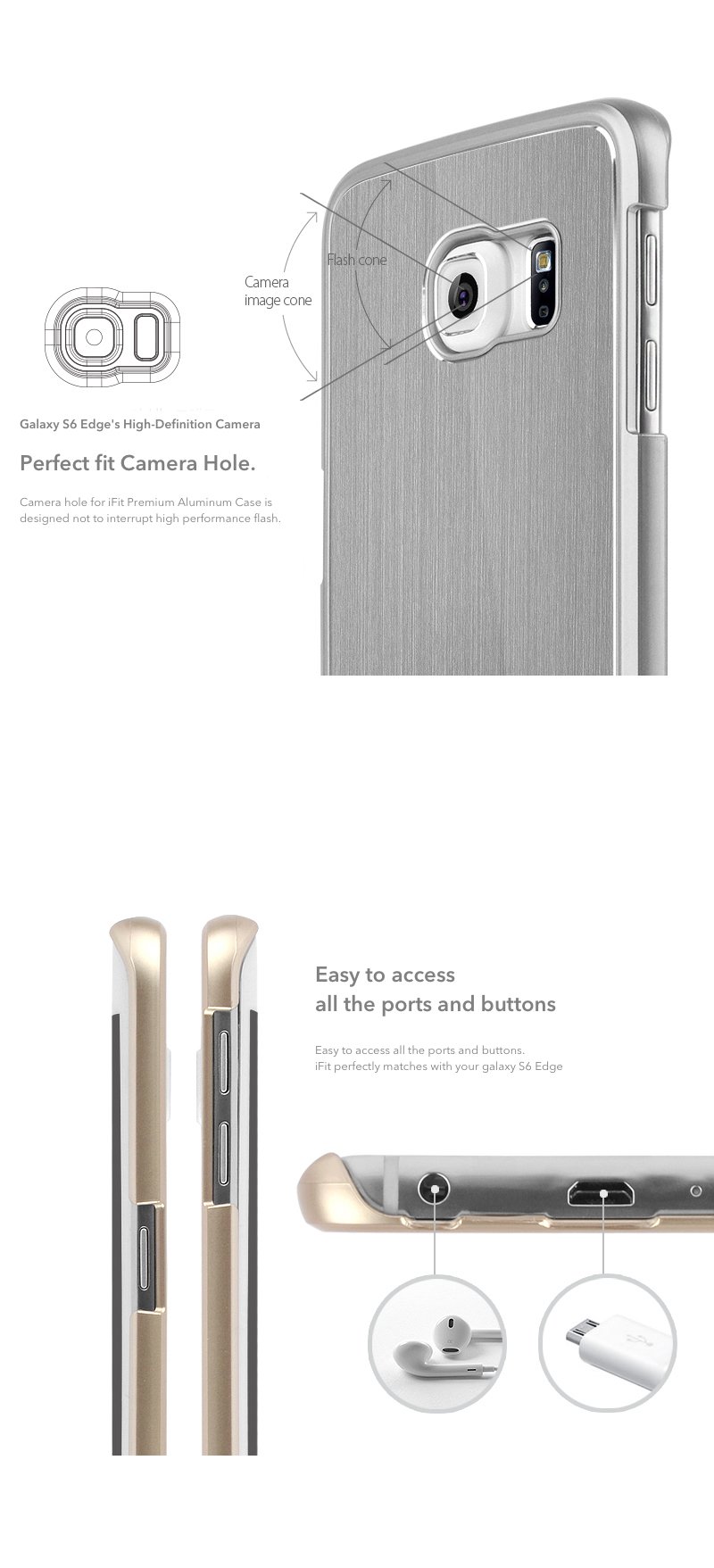 Camera image cone

Flash cone

Galaxy S6 Edge's High-Definition Camera

Perfect fit Camera Hole.

Camera hole for iFit Premium Aluminum Case is designed not to interrupt high performance flash.

Easy to access all the ports and buttons

Easy to access all the ports and buttons. iFit perfectly matches with your galaxy S6 Edge